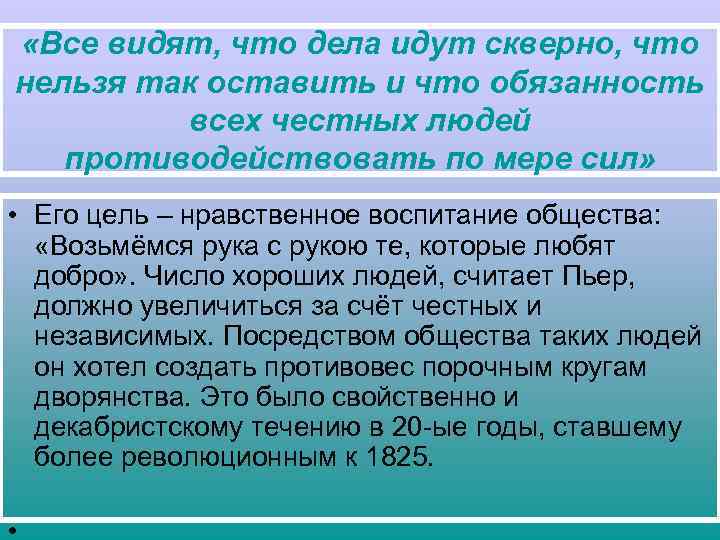 «Все видят, что дела идут скверно, что нельзя так оставить и что обязанность всех честных людей противодействовать по мере сил»

• Его цель – нравственное воспитание общества: «Возьмёмся рука с рукою те, которые любят добро». Число хороших людей, считает Пьер, должно увеличиться за счёт честных и независимых. Посредством общества таких людей он хотел создать противовес порочным кругам дворянства. Это было свойственно и декабристскому течению в 20-ые годы, ставшему более революционным к 1825.

•